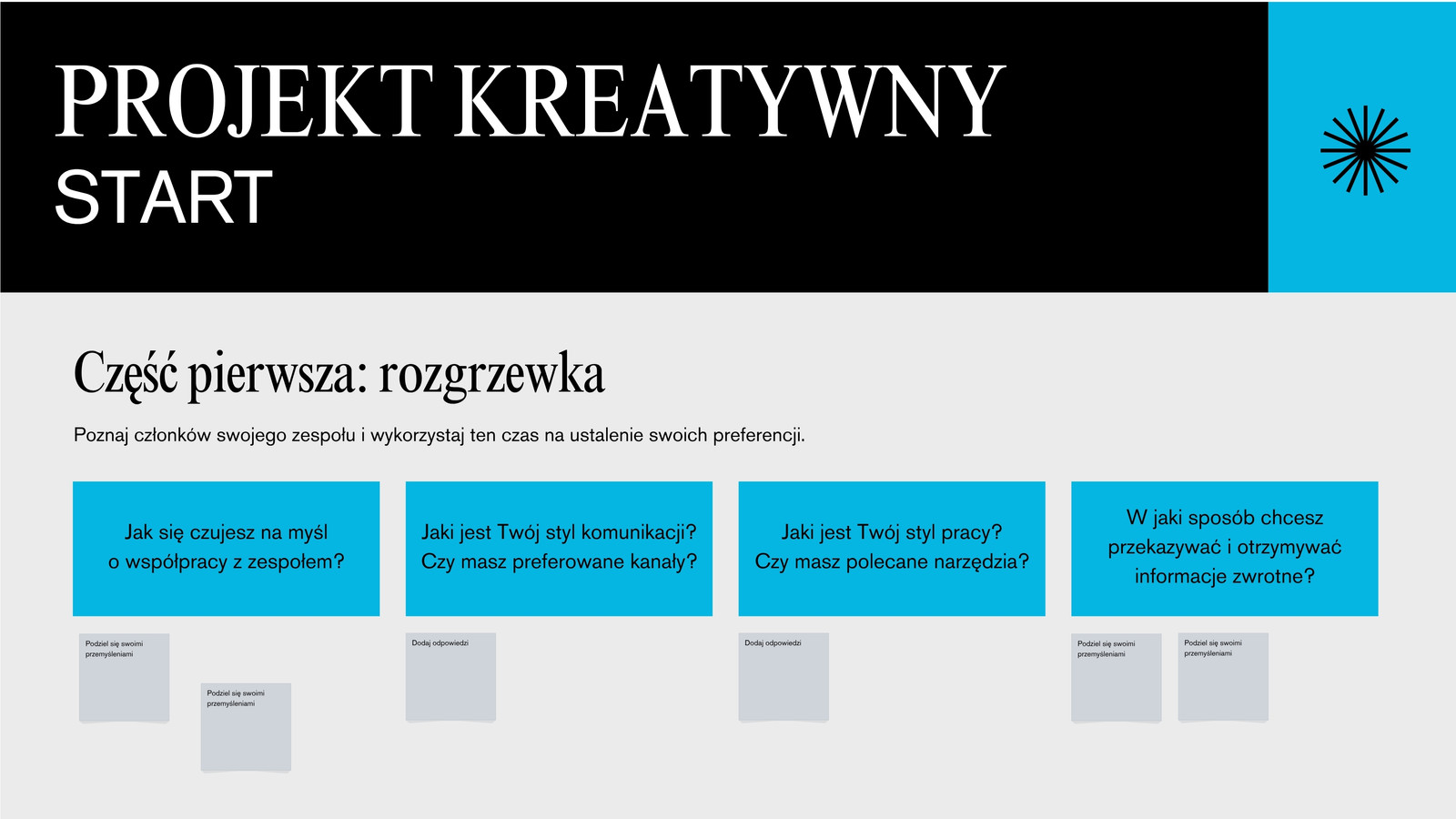 PROJEKT KREATYWNY
START

Część pierwsza: rozgrzewka

Poznaj członków swojego zespołu i wykorzystaj ten czas na ustalenie swoich preferencji.

Jak się czujesz na myśl o współpracy z zespołem?

Podziel się swoimi przemyśleniami

Podziel się swoimi przemyśleniami

Jaki jest Twój styl komunikacji? Czy masz preferowane kanały?

Dodaj odpowiedzi

Jaki jest Twój styl pracy? Czy masz polecane narzędzia?

Dodaj odpowiedzi

W jaki sposób chcesz przekazywać i otrzymywać informacje zwrotne?

Podziel się swoimi przemyśleniami

Podziel się swoimi przemyśleniami